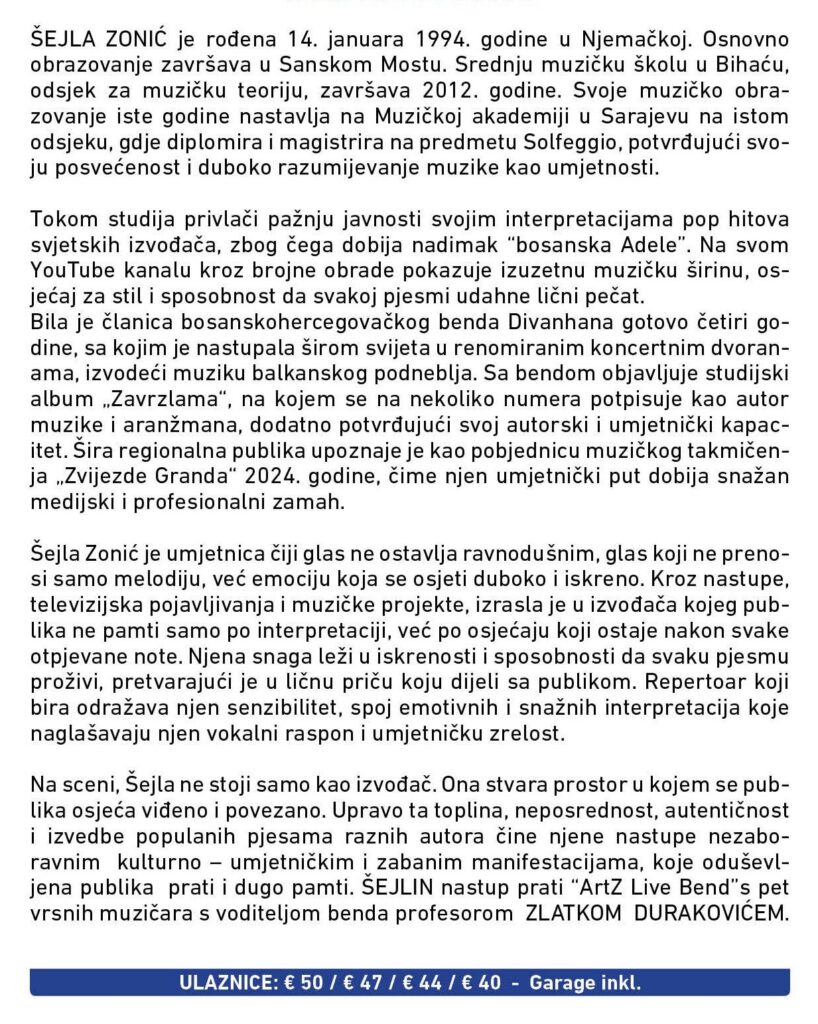 ŠEJLA ZONIĆ je rođena 14. januara 1994. godine u Njemačkoj. Osnovno obrazovanje završava u Sanskom Mostu. Srednju muzičku školu u Bihaću, odsjek za muzičku teoriju, završava 2012. godine. Svoje muzičko obrazovanje iste godine nastavlja na Muzičkoj akademiji u Sarajevu na istom odsjeku, gdje diplomira i magistrira na predmetu Solfeggio, potvrđujući svoju posvećenost i duboko razumijevanje muzike kao umjetnosti.

Tokom studija privlači pažnju javnosti svojim interpretacijama pop hitova svjetskih izvođača, zbog čega dobija nadimak "bosanska Adele". Na svom YouTube kanalu kroz brojne obrade pokazuje izuzetnu muzičku širinu, osjećaj za stil i sposobnost da svakoj pjesmi udahne lični pečat.
Bila je članica bosanskohercegovačkog benda Divanhana gotovo četiri godine, sa kojim je nastupala širom svijeta u renomiranim koncertnim dvoranama, izvodeći muziku balkanskog podneblja. Sa bendom objavljuje studijski album „Zavrzlama", na kojem se na nekoliko numera potpisuje kao autor muzike i aranžmana, dodatno potvrđujući svoj autorski i umjetnički kapacitet. Šira regionalna publika upoznaje je kao pobjednicu muzičkog takmičenja „Zvijezde Granda" 2024. godine, čime njen umjetnički put dobija snažan medijski i profesionalni zamah.

Šejla Zonić je umjetnica čiji glas ne ostavlja ravnodušnim, glas koji ne prenosi samo melodiju, već emociju koja se osjeti duboko i iskreno. Kroz nastupe, televizijska pojavljivanja i muzičke projekte, izrasla je u izvođača kojeg publika ne pamti samo po interpretaciji, već po osjećaju koji ostaje nakon svake otpjevane note. Njena snaga leži u iskrenosti i sposobnosti da svaku pjesmu proživi, pretvarajući je u ličnu priču koju dijeli sa publikom. Repertoar koji bira odražava njen senzibilitet, spoj emotivnih i snažnih interpretacija koje naglašavaju njen vokalni raspon i umjetničku zrelost.

Na sceni, Šejla ne stoji samo kao izvođač. Ona stvara prostor u kojem se publika osjeća viđeno i povezano. Upravo ta toplina, neposrednost, autentičnost i izvedbe populanih pjesama raznih autora čine njene nastupe nezaboravnim kulturno – umjetničkim i zabanim manifestacijama, koje oduševljena publika prati i dugo pamti. ŠEJLIN nastup prati "ArtZ Live Bend"s pet vrsnih muzičara s voditeljom benda profesorom ZLATKOM DURAKOVIĆEM.

ULAZNICE: € 50 / € 47 / € 44 / € 40 - Garage inkl.